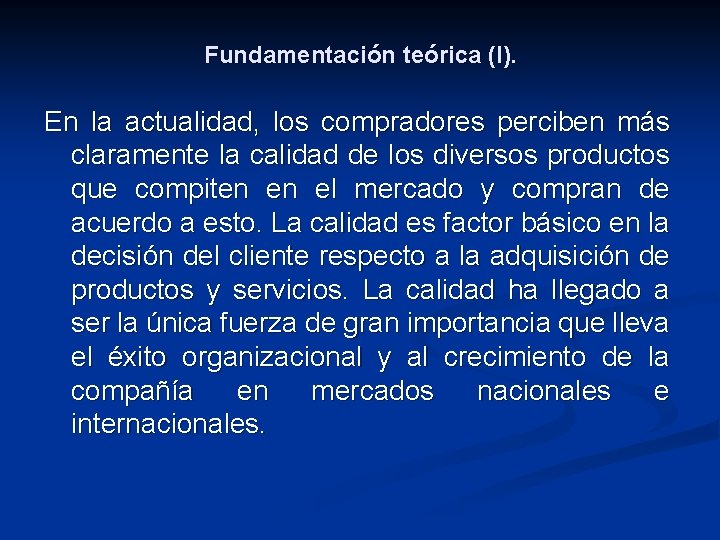 Fundamentación teórica (I).

En la actualidad, los compradores perciben más claramente la calidad de los diversos productos que compiten en el mercado y compran de acuerdo a esto. La calidad es factor básico en la decisión del cliente respecto a la adquisición de productos y servicios. La calidad ha llegado a ser la única fuerza de gran importancia que lleva el éxito organizacional y al crecimiento de la compañía en mercados nacionales e internacionales.